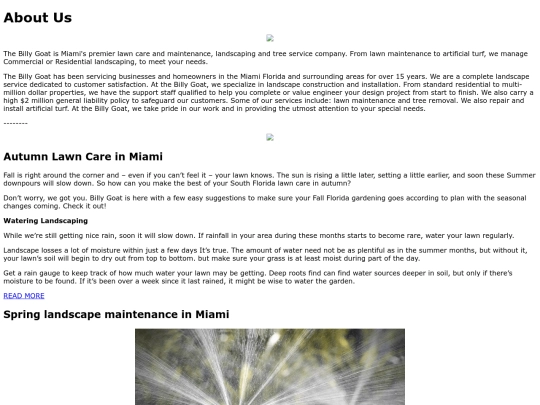 About Us

The Billy Goat is Miami's premier lawn care and maintenance, landscaping and tree service company. From lawn maintenance to artificial turf, we manage Commercial or Residential landscaping, to meet your needs.

The Billy Goat has been servicing businesses and homeowners in the Miami Florida and surrounding areas for over 15 years. We are a complete landscape service dedicated to customer satisfaction. At the Billy Goat, we specialize in landscape construction and installation. From standard residential to multi-million dollar properties, we have the support staff qualified to help you complete or value engineer your design project from start to finish. We also carry a high $2 million general liability policy to safeguard our customers. Some of our services include: lawn maintenance and tree removal. We also repair and install artificial turf. At the Billy Goat, we take pride in our work and in providing the utmost attention to your special needs.

--------

Autumn Lawn Care in Miami

Fall is right around the corner and – even if you can't feel it – your lawn knows. The sun is rising a little later, setting a little earlier, and soon these Summer downpours will slow down. So how can you make the best of your South Florida lawn care in autumn?

Don't worry, we got you. Billy Goat is here with a few easy suggestions to make sure your Fall Florida gardening goes according to plan with the seasonal changes coming. Check it out!

Watering Landscaping

While we're still getting nice rain, soon it will slow down. If rainfall in your area during these months starts to become rare, water your lawn regularly.

Landscape losses a lot of moisture within just a few days It's true. The amount of water need not be as plentiful as in the summer months, but without it, your lawn's soil will begin to dry out from top to bottom. but make sure your grass is at least moist during part of the day.

Get a rain gauge to keep track of how much water your lawn may be getting. Deep roots find can find water sources deeper in soil, but only if there's moisture to be found. If it's been over a week since it last rained, it might be wise to water the garden.

READ MORE

Spring landscape maintenance in Miami